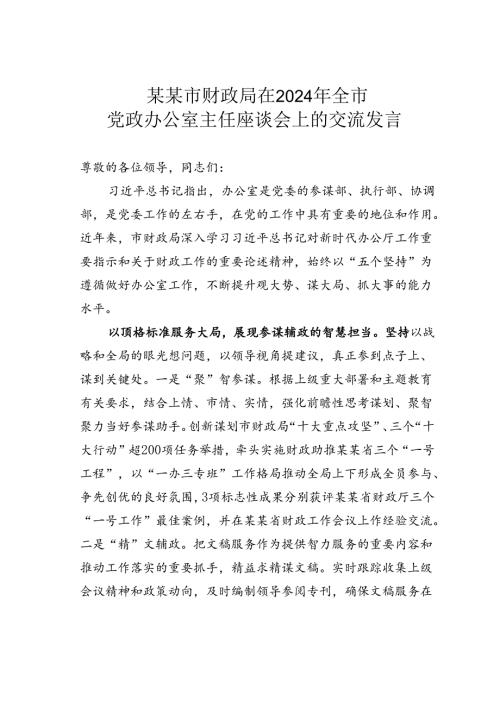 某某市财政局在2024年全市
党政办公室主任座谈会上的交流发言

尊敬的各位领导，同志们：

习近平总书记指出，办公室是党委的参谋部、执行部、协调部，是党委工作的左右手，在党的工作中具有重要的地位和作用。近年来，市财政局深入学习习近平总书记对新时代办公厅工作重要指示和关于财政工作的重要论述精神，始终以“五个坚持”为遵循做好办公室工作，不断提升观大势、谋大局、抓大事的能力水平。

以顶格标准服务大局，展现参谋辅政的智慧担当。坚持以战略和全局的眼光想问题，以领导视角提建议，真正参到点子上、谋到关键处。一是“聚”智参谋。根据上级重大部署和主题教育有关要求，结合上情、市情、实情，强化前瞻性思考谋划、聚智聚力当好参谋助手。创新谋划市财政局“十大重点攻坚”、三个“十大行动”超200项任务举措，牵头实施财政助推某某省三个“一号工程”，以“一办三专班”工作格局推动全局上下形成全员参与、争先创优的良好氛围，3项标志性成果分别获评某某省财政厅三个“一号工作”最佳案例，并在某某省财政工作会议上作经验交流。二是“精”文辅政。把文稿服务作为提供智力服务的重要内容和推动工作落实的重要抓手，精益求精谋文稿。实时跟踪收集上级会议精神和政策动向，及时编制领导参阅专刊，确保文稿服务在